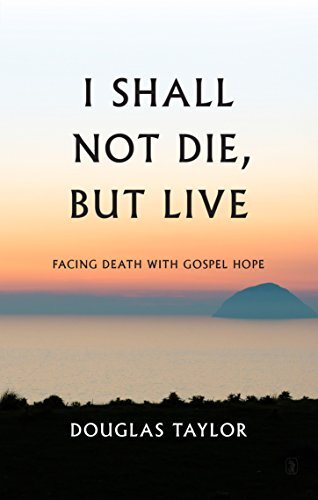 I SHALL NOT DIE, BUT LIVE

FACING DEATH WITH GOSPEL HOPE

DOUGLAS TAYLOR